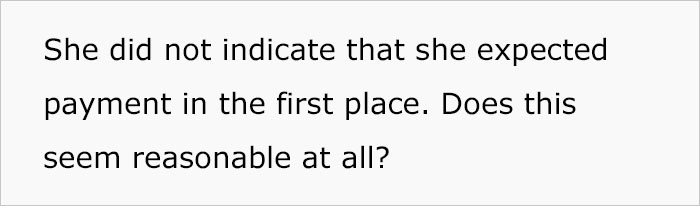 She did not indicate that she expected payment in the first place. Does this seem reasonable at all?